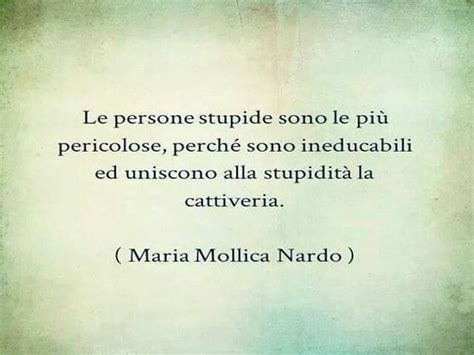 Le persone stupide sono le più pericolose, perché sono ineducabili ed uniscono alla stupidità la cattiveria.

( Maria Mollica Nardo )